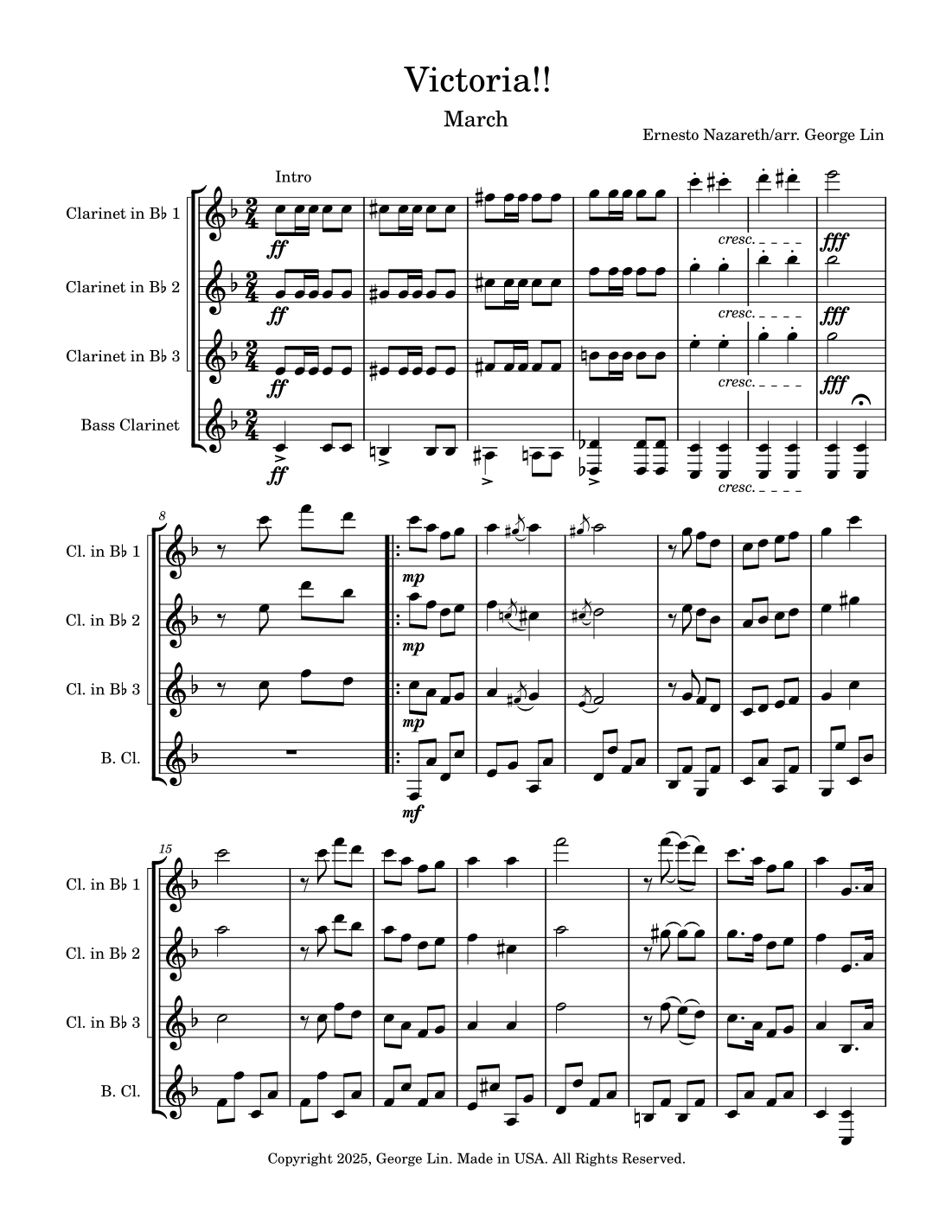 Victoria!!

March

Ernesto Nazareth/arr. George Lin

Intro

Clarinet in B♭ 1

ff

cresc.

fff

Clarinet in B♭ 2

ff

cresc.

fff

Clarinet in B♭ 3

ff

cresc.

fff

Bass Clarinet

ff

cresc.

8

Cl. in B♭ 1

mp

Cl. in B♭ 2

mp

Cl. in B♭ 3

mp

B. Cl.

mf

15

Cl. in B♭ 1

Cl. in B♭ 2

Cl. in B♭ 3

B. Cl.

Copyright 2025, George Lin. Made in USA. All Rights Reserved.